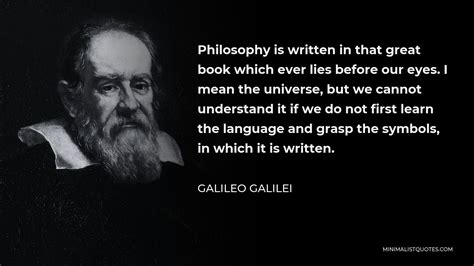 Philosophy is written in that great book which ever lies before our eyes. I mean the universe, but we cannot understand it if we do not first learn the language and grasp the symbols, in which it is written.

GALILEO GALILEI

MINIMALISTQUOTES.COM